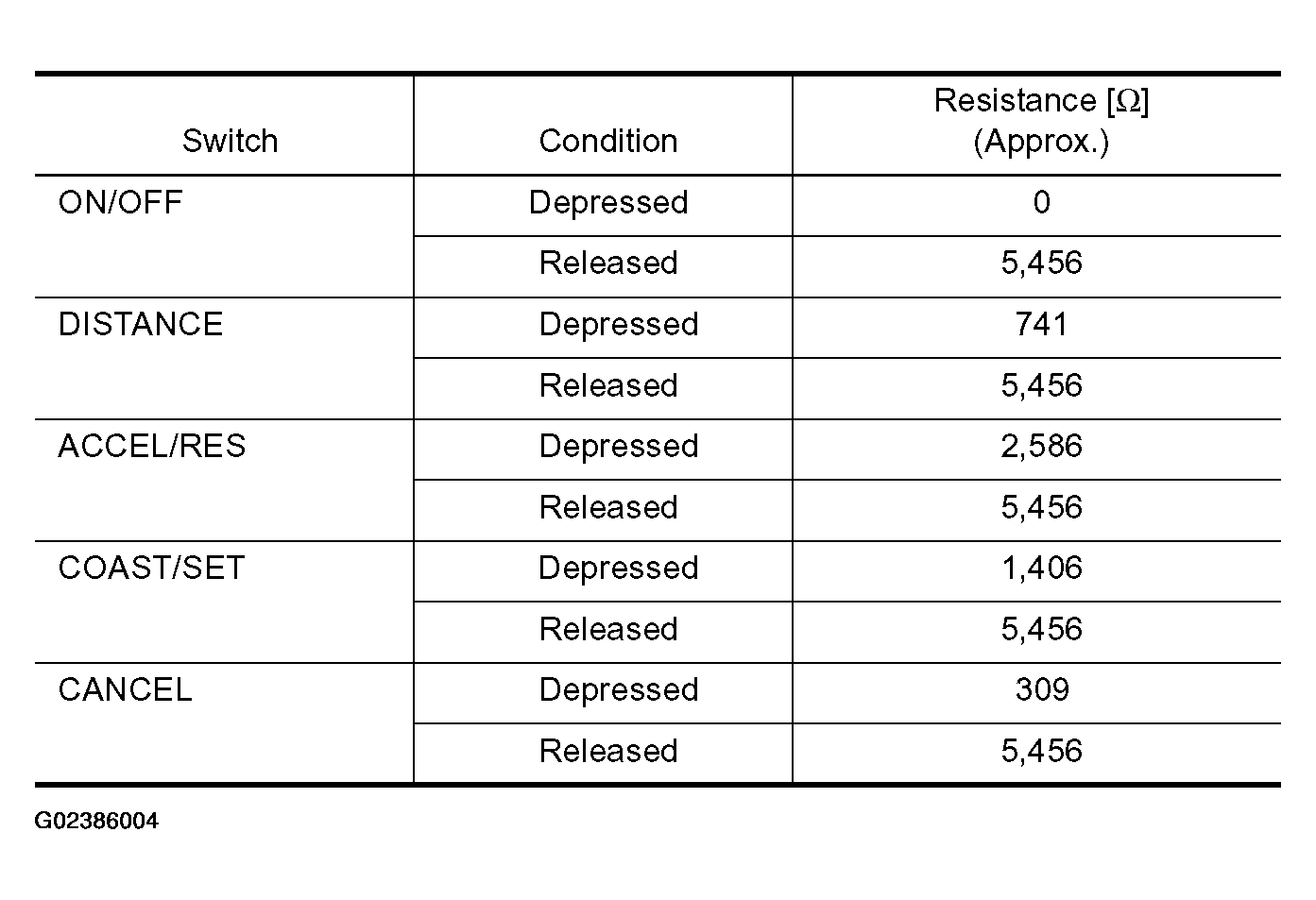 | Switch | Condition | Resistance [Ω] (Approx.) |
|---|---|---|
| ON/OFF | Depressed | 0 |
|  | Released | 5,456 |
| DISTANCE | Depressed | 741 |
|  | Released | 5,456 |
| ACCEL/RES | Depressed | 2,586 |
|  | Released | 5,456 |
| COAST/SET | Depressed | 1,406 |
|  | Released | 5,456 |
| CANCEL | Depressed | 309 |
|  | Released | 5,456 |

G02386004